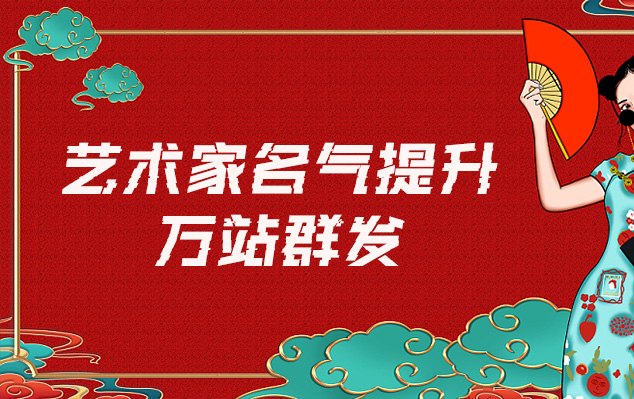 艺术家名气提升
万站群发